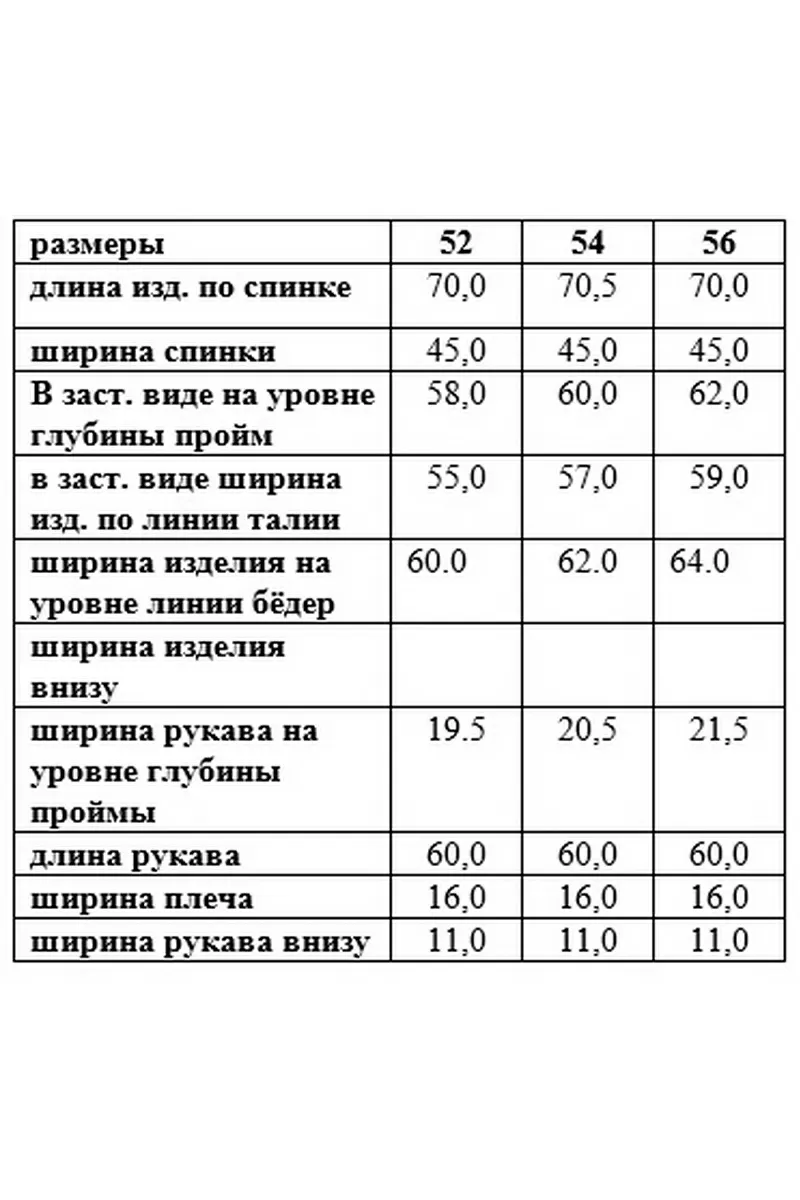 | размеры | 52 | 54 | 56 |
|---|---|---|---|
| длина изд. по спинке | 70,0 | 70,5 | 70,0 |
| ширина спинки | 45,0 | 45,0 | 45,0 |
| В заст. виде на уровне глубины пройм | 58,0 | 60,0 | 62,0 |
| в заст. виде ширина изд. по линии талии | 55,0 | 57,0 | 59,0 |
| ширина изделия на уровне линии бёдер | 60.0 | 62.0 | 64.0 |
| ширина изделия внизу | | | |
| ширина рукава на уровне глубины проймы | 19.5 | 20,5 | 21,5 |
| длина рукава | 60,0 | 60,0 | 60,0 |
| ширина плеча | 16,0 | 16,0 | 16,0 |
| ширина рукава внизу | 11,0 | 11,0 | 11,0 |